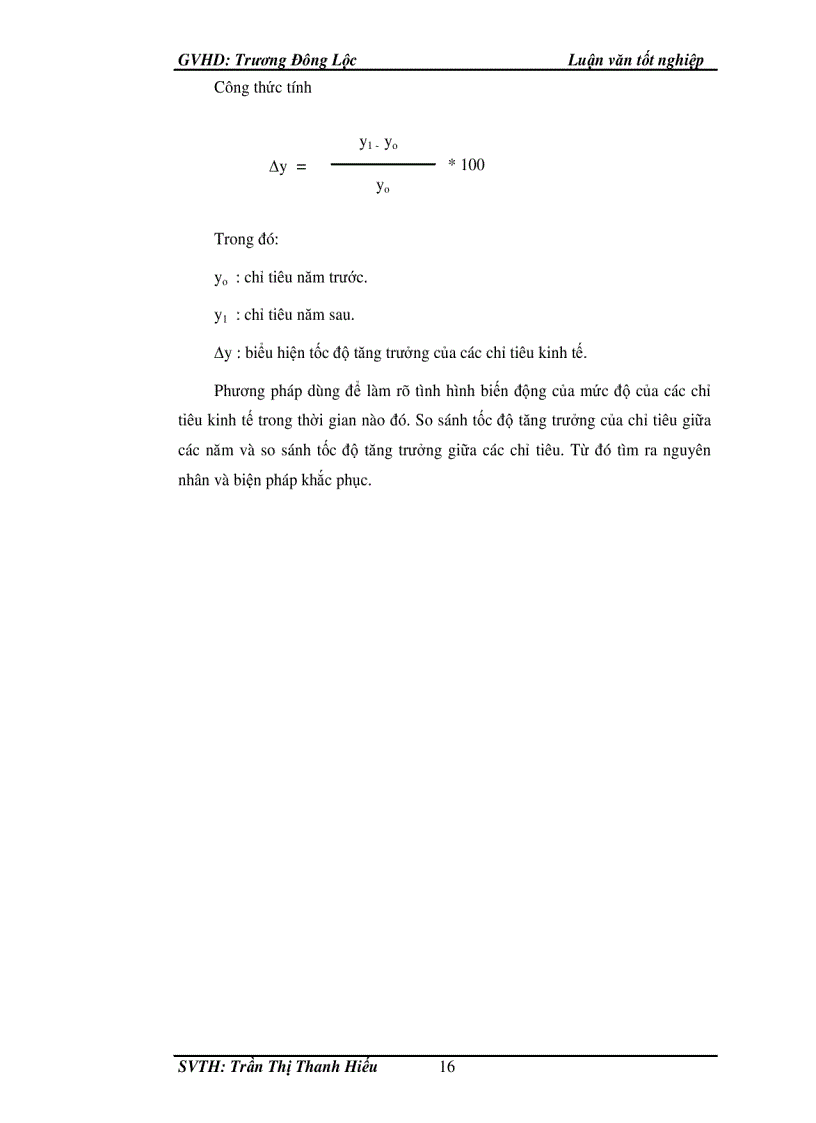 GVHD: Trương Đông Lộc Luận văn tốt nghiệp

Công thức tính

$\Delta y = \frac{y_1 - y_o}{y_o} * 100$

Trong đó:

$y_o$ : chỉ tiêu năm trước.

$y_1$ : chỉ tiêu năm sau.

$\Delta y$ : biểu hiện tốc độ tăng trưởng của các chỉ tiêu kinh tế.

Phương pháp dùng để làm rõ tình hình biến động của mức độ của các chỉ tiêu kinh tế trong thời gian nào đó. So sánh tốc độ tăng trưởng của chỉ tiêu giữa các năm và so sánh tốc độ tăng trưởng giữa các chỉ tiêu. Từ đó tìm ra nguyên nhân và biện pháp khắc phục.

SVTH: Trần Thị Thanh Hiếu 16